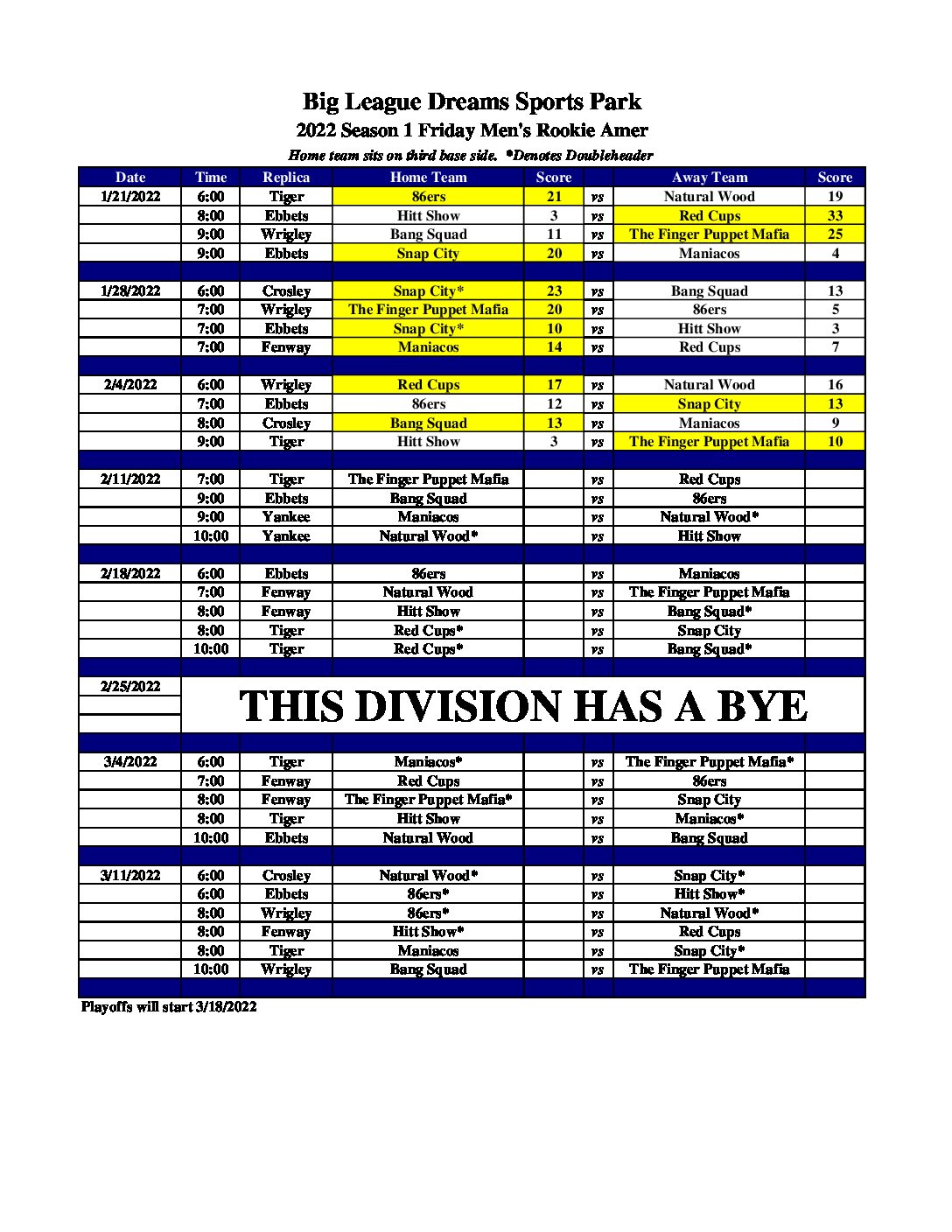 Big League Dreams Sports Park
2022 Season 1 Friday Men's Rookie Amer
Home team sits on third base side. *Denotes Doubleheader

| Date | Time | Replica | Home Team | Score | | Away Team | Score |
|---|---|---|---|---|---|---|---|
| 1/21/2022 | 6:00 | Tiger | 86ers | 21 | vs | Natural Wood | 19 |
| | 8:00 | Ebbets | Hitt Show | 3 | vs | Red Cups | 33 |
| | 9:00 | Wrigley | Bang Squad | 11 | vs | The Finger Puppet Mafia | 25 |
| | 9:00 | Ebbets | Snap City | 20 | vs | Maniacos | 4 |
| | | | | | | | |
| 1/28/2022 | 6:00 | Crosley | Snap City* | 23 | vs | Bang Squad | 13 |
| | 7:00 | Wrigley | The Finger Puppet Mafia | 20 | vs | 86ers | 5 |
| | 7:00 | Ebbets | Snap City* | 10 | vs | Hitt Show | 3 |
| | 7:00 | Fenway | Maniacos | 14 | vs | Red Cups | 7 |
| | | | | | | | |
| 2/4/2022 | 6:00 | Wrigley | Red Cups | 17 | vs | Natural Wood | 16 |
| | 7:00 | Ebbets | 86ers | 12 | vs | Snap City | 13 |
| | 8:00 | Crosley | Bang Squad | 13 | vs | Maniacos | 9 |
| | 9:00 | Tiger | Hitt Show | 3 | vs | The Finger Puppet Mafia | 10 |
| | | | | | | | |
| 2/11/2022 | 7:00 | Tiger | The Finger Puppet Mafia | | vs | Red Cups | |
| | 9:00 | Ebbets | Bang Squad | | vs | 86ers | |
| | 9:00 | Yankee | Maniacos | | vs | Natural Wood* | |
| | 10:00 | Yankee | Natural Wood* | | vs | Hitt Show | |
| | | | | | | | |
| 2/18/2022 | 6:00 | Ebbets | 86ers | | vs | Maniacos | |
| | 7:00 | Fenway | Natural Wood | | vs | The Finger Puppet Mafia | |
| | 8:00 | Fenway | Hitt Show | | vs | Bang Squad* | |
| | 8:00 | Tiger | Red Cups* | | vs | Snap City | |
| | 10:00 | Tiger | Red Cups* | | vs | Bang Squad* | |
| | | | | | | | |
| 2/25/2022 | THIS DIVISION HAS A BYE | | | | | | |
| | | | | | | | |
| 3/4/2022 | 6:00 | Tiger | Maniacos* | | vs | The Finger Puppet Mafia* | |
| | 7:00 | Fenway | Red Cups | | vs | 86ers | |
| | 8:00 | Fenway | The Finger Puppet Mafia* | | vs | Snap City | |
| | 8:00 | Tiger | Hitt Show | | vs | Maniacos* | |
| | 10:00 | Ebbets | Natural Wood | | vs | Bang Squad | |
| | | | | | | | |
| 3/11/2022 | 6:00 | Crosley | Natural Wood* | | vs | Snap City* | |
| | 6:00 | Ebbets | 86ers* | | vs | Hitt Show* | |
| | 8:00 | Wrigley | 86ers* | | vs | Natural Wood* | |
| | 8:00 | Fenway | Hitt Show* | | vs | Red Cups | |
| | 8:00 | Tiger | Maniacos | | vs | Snap City* | |
| | 10:00 | Wrigley | Bang Squad | | vs | The Finger Puppet Mafia | |

Playoffs will start 3/18/2022